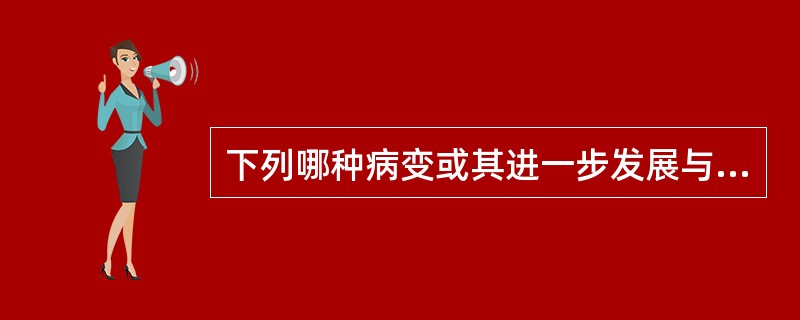 下列哪种病变或其进一步发展与...